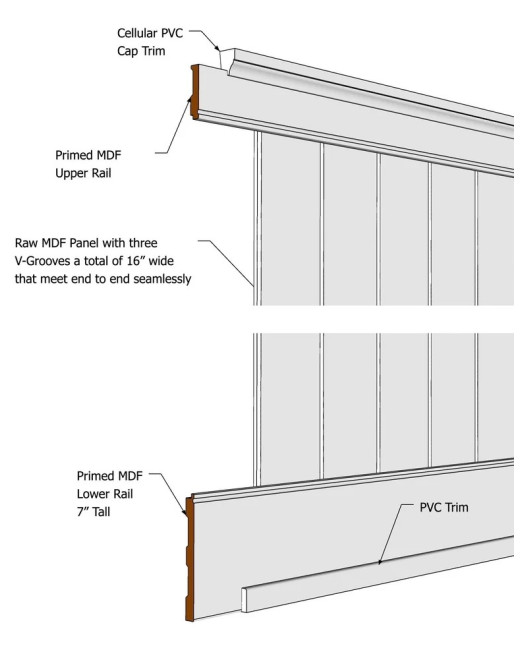 Cellular PVC
Cap Trim

Primed MDF
Upper Rail

Raw MDF Panel with three
V-Grooves a total of 16” wide
that meet end to end seamlessly

Primed MDF
Lower Rail
7” Tall

PVC Trim